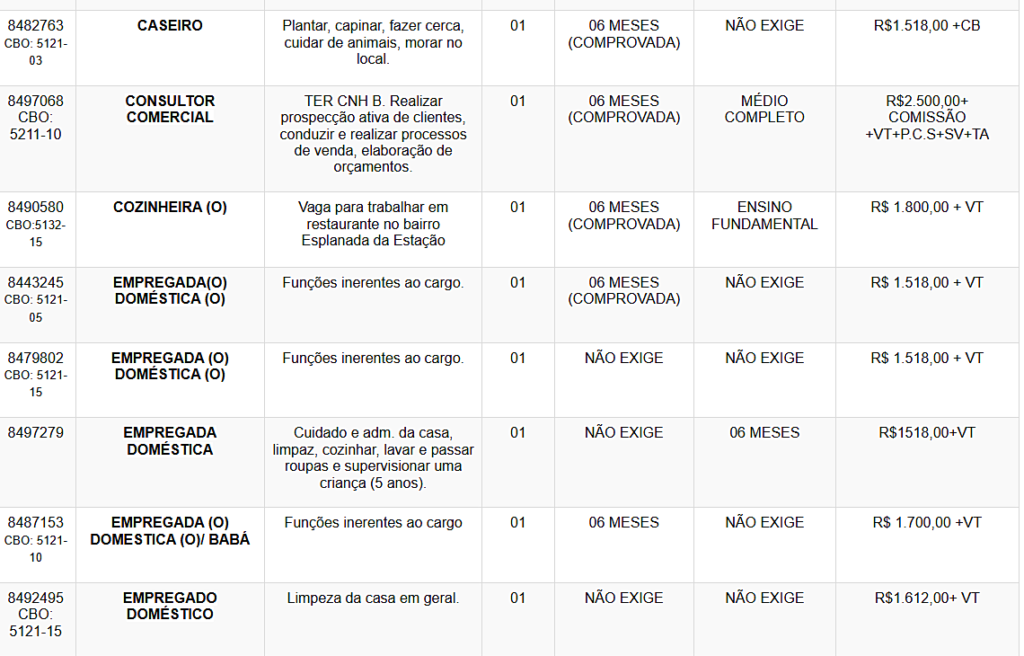 | | | | | | | |
|---|---|---|---|---|---|---|
| 8482763 CBO: 5121-03 | CASEIRO | Plantar, capinar, fazer cerca, cuidar de animais, morar no local. | 01 | 06 MESES (COMPROVADA) | NÃO EXIGE | R$1.518,00 +CB |
| 8497068 CBO: 5211-10 | CONSULTOR COMERCIAL | TER CNH B. Realizar prospecção ativa de clientes, conduzir e realizar processos de venda, elaboração de orçamentos. | 01 | 06 MESES (COMPROVADA) | MÉDIO COMPLETO | R$2.500,00+ COMISSÃO +VT+P.C.S+SV+TA |
| 8490580 CBO:5132-15 | COZINHEIRA (O) | Vaga para trabalhar em restaurante no bairro Esplanada da Estação | 01 | 06 MESES (COMPROVADA) | ENSINO FUNDAMENTAL | R$ 1.800,00 + VT |
| 8443245 CBO: 5121-05 | EMPREGADA(O) DOMÉSTICA (O) | Funções inerentes ao cargo. | 01 | 06 MESES (COMPROVADA) | NÃO EXIGE | R$ 1.518,00 + VT |
| 8479802 CBO: 5121-15 | EMPREGADA (O) DOMÉSTICA (O) | Funções inerentes ao cargo. | 01 | NÃO EXIGE | NÃO EXIGE | R$ 1.518,00 + VT |
| 8497279 | EMPREGADA DOMÉSTICA | Cuidado e adm. da casa, limpaz, cozinhar, lavar e passar roupas e supervisionar uma criança (5 anos). | 01 | NÃO EXIGE | 06 MESES | R$1518,00+VT |
| 8487153 CBO: 5121-10 | EMPREGADA (O) DOMESTICA (O)/ BABÁ | Funções inerentes ao cargo | 01 | 06 MESES | NÃO EXIGE | R$ 1.700,00 +VT |
| 8492495 CBO: 5121-15 | EMPREGADO DOMÉSTICO | Limpeza da casa em geral. | 01 | NÃO EXIGE | NÃO EXIGE | R$1.612,00+ VT |